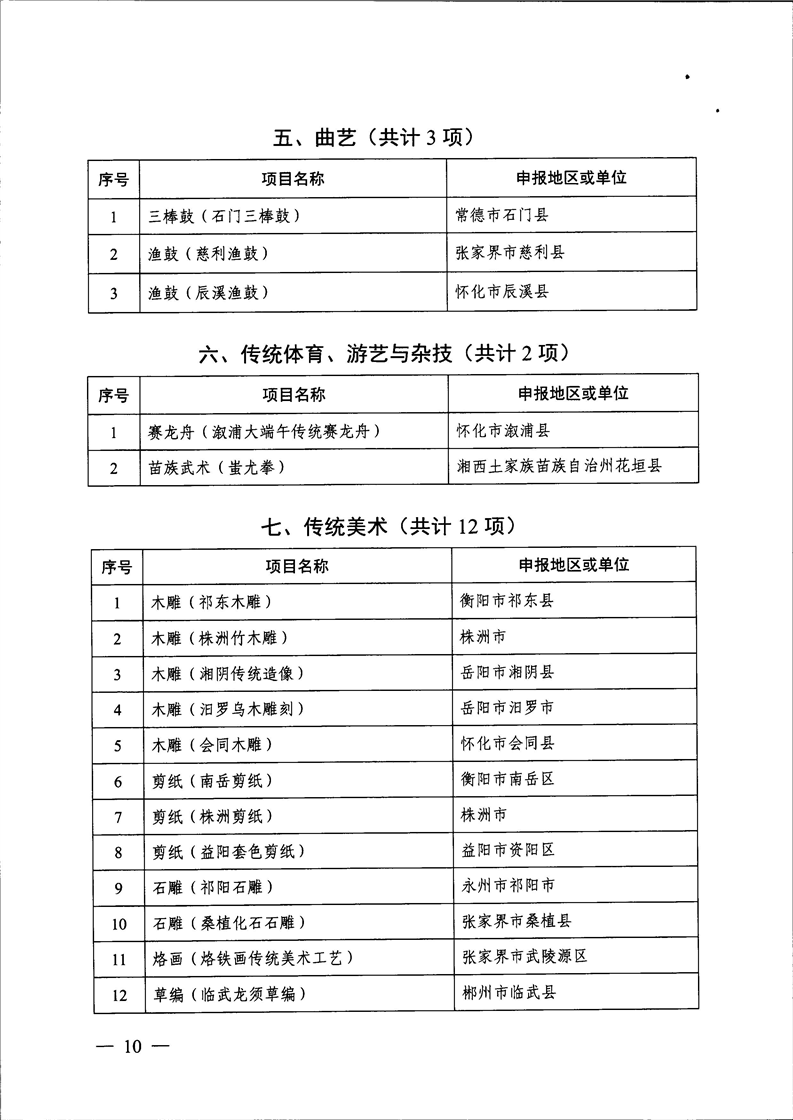 五、曲艺（共计 3 项）

| 序号 | 项目名称 | 申报地区或单位 |
|---|---|---|
| 1 | 三棒鼓（石门三棒鼓） | 常德市石门县 |
| 2 | 渔鼓（慈利渔鼓） | 张家界市慈利县 |
| 3 | 渔鼓（辰溪渔鼓） | 怀化市辰溪县 |

六、传统体育、游艺与杂技（共计 2 项）

| 序号 | 项目名称 | 申报地区或单位 |
|---|---|---|
| 1 | 赛龙舟（溆浦大端午传统赛龙舟） | 怀化市溆浦县 |
| 2 | 苗族武术（蚩尤拳） | 湘西土家族苗族自治州花垣县 |

七、传统美术（共计 12 项）

| 序号 | 项目名称 | 申报地区或单位 |
|---|---|---|
| 1 | 木雕（祁东木雕） | 衡阳市祁东县 |
| 2 | 木雕（株洲竹木雕） | 株洲市 |
| 3 | 木雕（湘阴传统造像） | 岳阳市湘阴县 |
| 4 | 木雕（汨罗乌木雕刻） | 岳阳市汨罗市 |
| 5 | 木雕（会同木雕） | 怀化市会同县 |
| 6 | 剪纸（南岳剪纸） | 衡阳市南岳区 |
| 7 | 剪纸（株洲剪纸） | 株洲市 |
| 8 | 剪纸（益阳套色剪纸） | 益阳市资阳区 |
| 9 | 石雕（祁阳石雕） | 永州市祁阳市 |
| 10 | 石雕（桑植化石石雕） | 张家界市桑植县 |
| 11 | 烙画（烙铁画传统美术工艺） | 张家界市武陵源区 |
| 12 | 草编（临武龙须草编） | 郴州市临武县 |

— 10 —